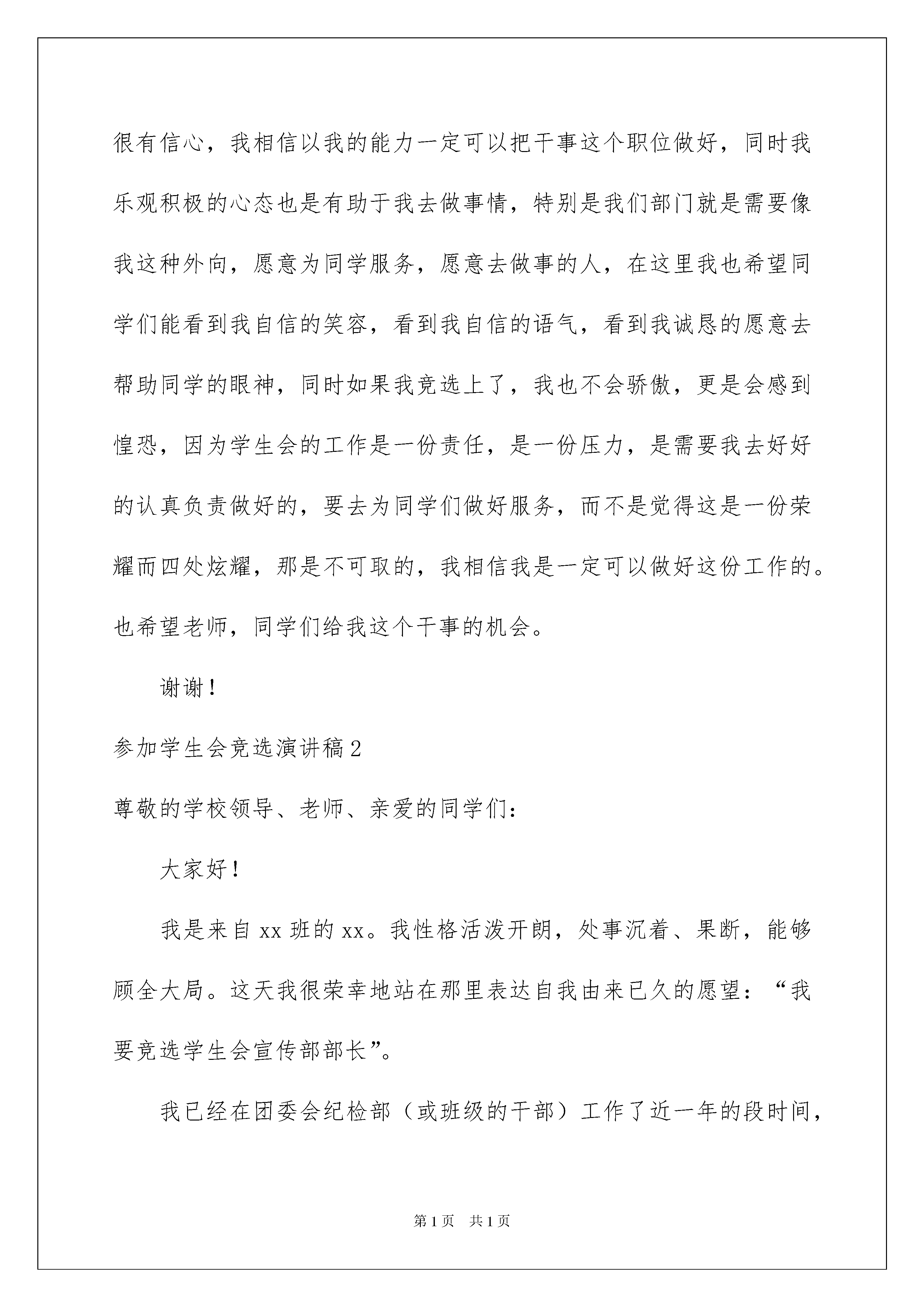 很有信心，我相信以我的能力一定可以把干事这个职位做好，同时我乐观积极的心态也是有助于我去做事情，特别是我们部门就是需要像我这种外向，愿意为同学服务，愿意去做事的人，在这里我也希望同学们能看到我自信的笑容，看到我自信的语气，看到我诚恳的愿意去帮助同学的眼神，同时如果我竞选上了，我也不会骄傲，更是会感到惶恐，因为学生会的工作是一份责任，是一份压力，是需要我去好好的认真负责做好的，要去为同学们做好服务，而不是觉得这是一份荣耀而四处炫耀，那是不可取的，我相信我是一定可以做好这份工作的。也希望老师，同学们给我这个干事的机会。

谢谢！

参加学生会竞选演讲稿2

尊敬的学校领导、老师、亲爱的同学们：

大家好！

我是来自xx班的xx。我性格活泼开朗，处事沉着、果断，能够顾全大局。这天我很荣幸地站在那里表达自我由来已久的愿望：“我要竞选学生会宣传部部长”。

我已经在团委会纪检部（或班级的干部）工作了近一年的段时间，

第1页 共1页